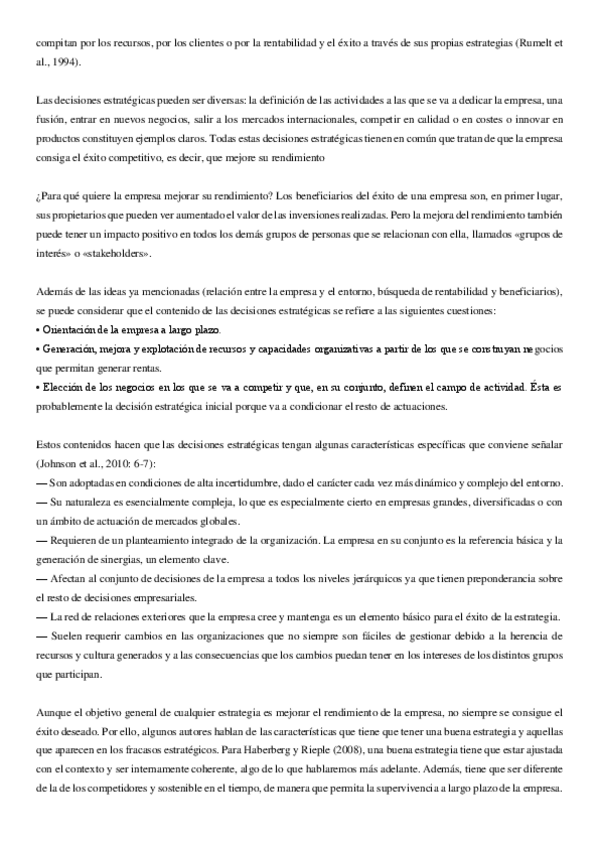 compitan por los recursos, por los clientes o por la rentabilidad y el éxito a través de sus propias estrategias (Rumelt et al., 1994).

Las decisiones estratégicas pueden ser diversas: la definición de las actividades a las que se va a dedicar la empresa, una fusión, entrar en nuevos negocios, salir a los mercados internacionales, competir en calidad o en costes o innovar en productos constituyen ejemplos claros. Todas estas decisiones estratégicas tienen en común que tratan de que la empresa consiga el éxito competitivo, es decir, que mejore su rendimiento

¿Para qué quiere la empresa mejorar su rendimiento? Los beneficiarios del éxito de una empresa son, en primer lugar, sus propietarios que pueden ver aumentado el valor de las inversiones realizadas. Pero la mejora del rendimiento también puede tener un impacto positivo en todos los demás grupos de personas que se relacionan con ella, llamados «grupos de interés» o «stakeholders».

Además de las ideas ya mencionadas (relación entre la empresa y el entorno, búsqueda de rentabilidad y beneficiarios), se puede considerar que el contenido de las decisiones estratégicas se refiere a las siguientes cuestiones:
• Orientación de la empresa a largo plazo.
• Generación, mejora y explotación de recursos y capacidades organizativas a partir de los que se construyan negocios que permitan generar rentas.
• Elección de los negocios en los que se va a competir y que, en su conjunto, definen el campo de actividad. Ésta es probablemente la decisión estratégica inicial porque va a condicionar el resto de actuaciones.

Estos contenidos hacen que las decisiones estratégicas tengan algunas características específicas que conviene señalar (Johnson et al., 2010: 6-7):
— Son adoptadas en condiciones de alta incertidumbre, dado el carácter cada vez más dinámico y complejo del entorno.
— Su naturaleza es esencialmente compleja, lo que es especialmente cierto en empresas grandes, diversificadas o con un ámbito de actuación de mercados globales.
— Requieren de un planteamiento integrado de la organización. La empresa en su conjunto es la referencia básica y la generación de sinergias, un elemento clave.
— Afectan al conjunto de decisiones de la empresa a todos los niveles jerárquicos ya que tienen preponderancia sobre el resto de decisiones empresariales.
— La red de relaciones exteriores que la empresa cree y mantenga es un elemento básico para el éxito de la estrategia.
— Suelen requerir cambios en las organizaciones que no siempre son fáciles de gestionar debido a la herencia de recursos y cultura generados y a las consecuencias que los cambios puedan tener en los intereses de los distintos grupos que participan.

Aunque el objetivo general de cualquier estrategia es mejorar el rendimiento de la empresa, no siempre se consigue el éxito deseado. Por ello, algunos autores hablan de las características que tiene que tener una buena estrategia y aquellas que aparecen en los fracasos estratégicos. Para Haberberg y Rieple (2008), una buena estrategia tiene que estar ajustada con el contexto y ser internamente coherente, algo de lo que hablaremos más adelante. Además, tiene que ser diferente de la de los competidores y sostenible en el tiempo, de manera que permita la supervivencia a largo plazo de la empresa.